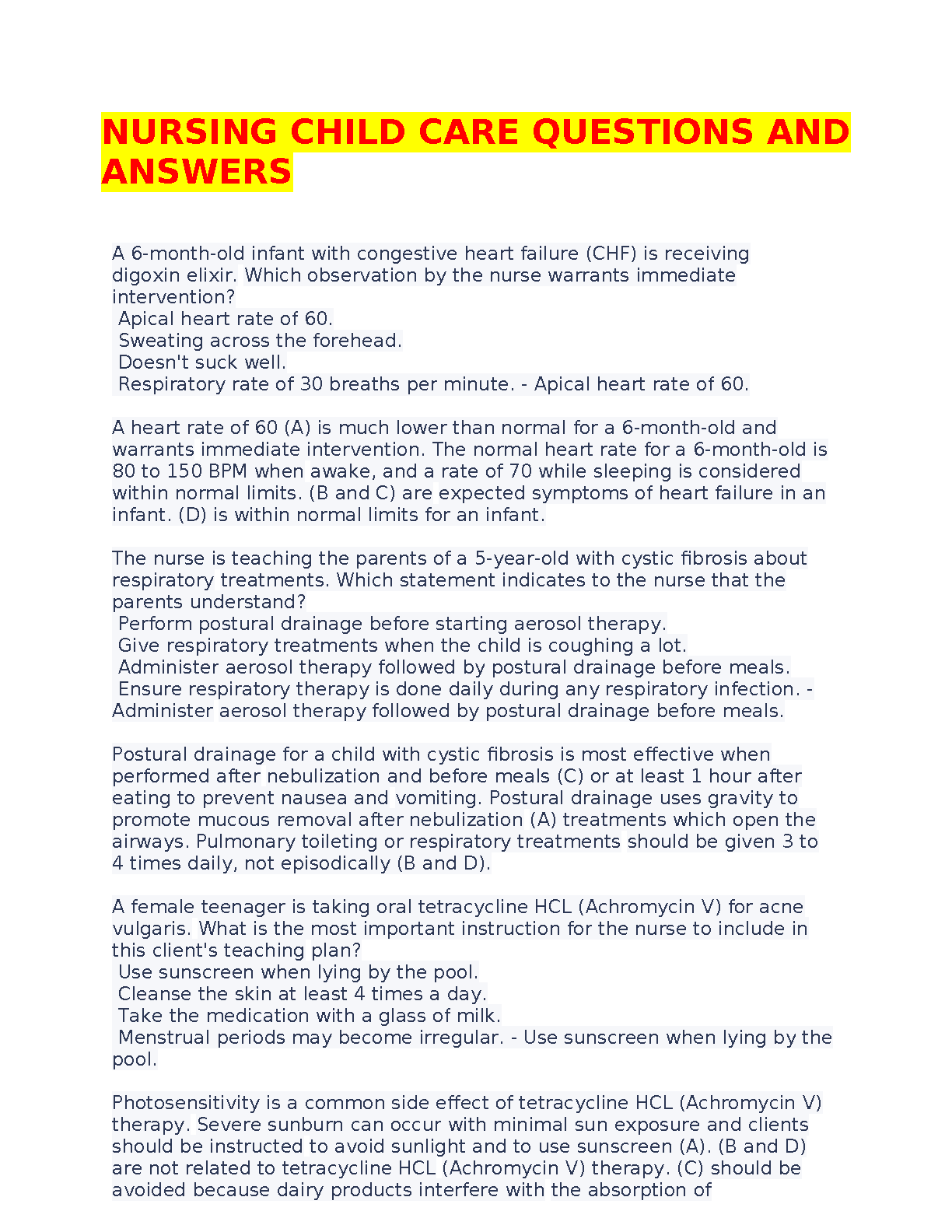 NURSING CHILD CARE QUESTIONS AND ANSWERS

A 6-month-old infant with congestive heart failure (CHF) is receiving digoxin elixir. Which observation by the nurse warrants immediate intervention?
Apical heart rate of 60.
Sweating across the forehead.
Doesn't suck well.
Respiratory rate of 30 breaths per minute. - Apical heart rate of 60.

A heart rate of 60 (A) is much lower than normal for a 6-month-old and warrants immediate intervention. The normal heart rate for a 6-month-old is 80 to 150 BPM when awake, and a rate of 70 while sleeping is considered within normal limits. (B and C) are expected symptoms of heart failure in an infant. (D) is within normal limits for an infant.

The nurse is teaching the parents of a 5-year-old with cystic fibrosis about respiratory treatments. Which statement indicates to the nurse that the parents understand?
Perform postural drainage before starting aerosol therapy.
Give respiratory treatments when the child is coughing a lot.
Administer aerosol therapy followed by postural drainage before meals.
Ensure respiratory therapy is done daily during any respiratory infection. - Administer aerosol therapy followed by postural drainage before meals.

Postural drainage for a child with cystic fibrosis is most effective when performed after nebulization and before meals (C) or at least 1 hour after eating to prevent nausea and vomiting. Postural drainage uses gravity to promote mucous removal after nebulization (A) treatments which open the airways. Pulmonary toileting or respiratory treatments should be given 3 to 4 times daily, not episodically (B and D).

A female teenager is taking oral tetracycline HCL (Achromycin V) for acne vulgaris. What is the most important instruction for the nurse to include in this client's teaching plan?
Use sunscreen when lying by the pool.
Cleanse the skin at least 4 times a day.
Take the medication with a glass of milk.
Menstrual periods may become irregular. - Use sunscreen when lying by the pool.

Photosensitivity is a common side effect of tetracycline HCL (Achromycin V) therapy. Severe sunburn can occur with minimal sun exposure and clients should be instructed to avoid sunlight and to use sunscreen (A). (B and D) are not related to tetracycline HCL (Achromycin V) therapy. (C) should be avoided because dairy products interfere with the absorption of